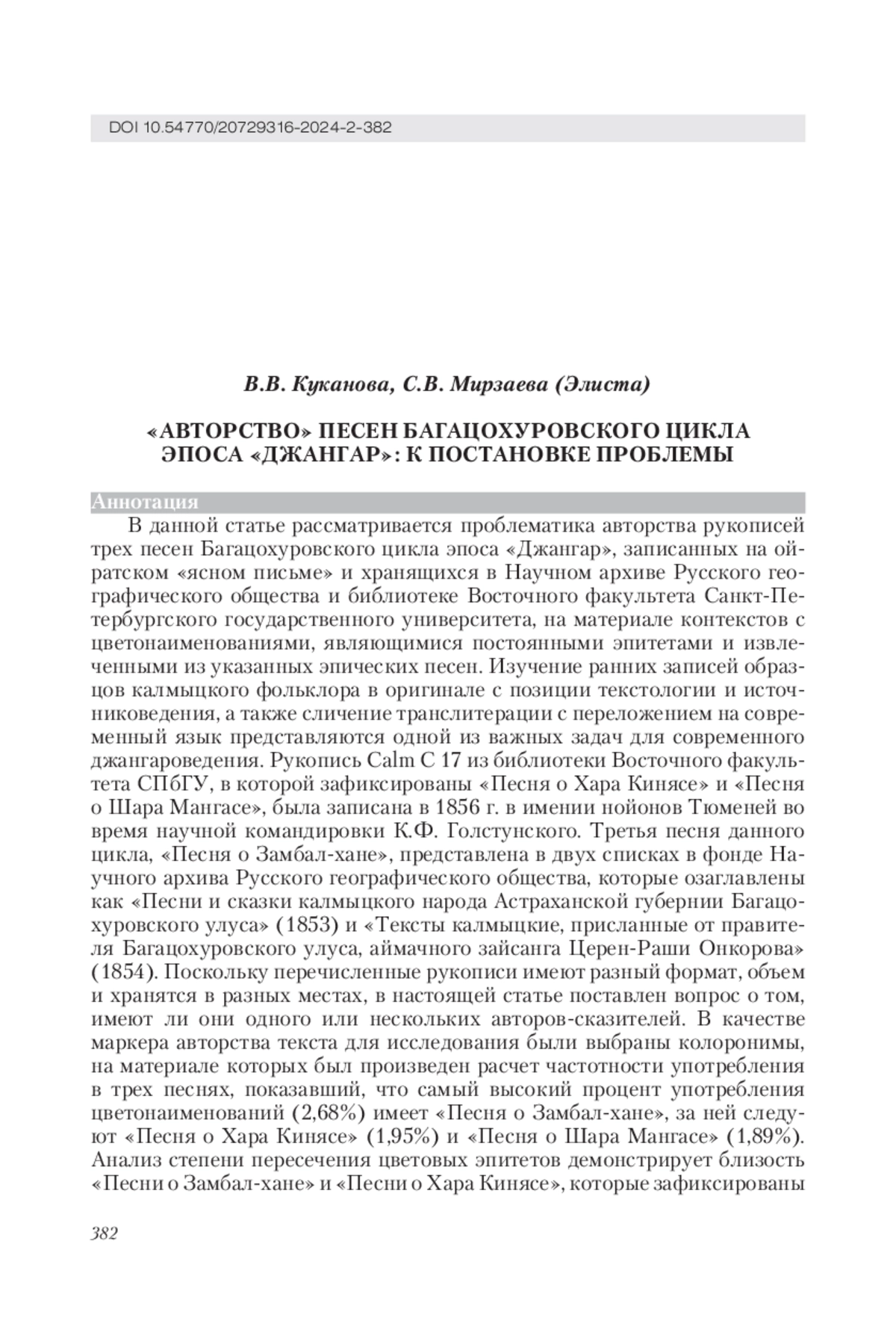 DOI 10.54770/20729316-2024-2-382

В.В. Куканова, С.В. Мирзаева (Элиста)

«АВТОРСТВО» ПЕСЕН БАГАЦОХУРОВСКОГО ЦИКЛА ЭПОСА «ДЖАНГАР»: К ПОСТАНОВКЕ ПРОБЛЕМЫ

Аннотация

В данной статье рассматривается проблематика авторства рукописей трех песен Багацохуровского цикла эпоса «Джангар», записанных на ойратском «ясном письме» и хранящихся в Научном архиве Русского географического общества и библиотеке Восточного факультета Санкт-Петербургского государственного университета, на материале контекстов с цветонаименованиями, являющимися постоянными эпитетами и извлеченными из указанных эпических песен. Изучение ранних записей образцов калмыцкого фольклора в оригинале с позиции текстологии и источниковедения, а также сличение транслитерации с переложением на современный язык представляются одной из важных задач для современного джангароведения. Рукопись Calm C 17 из библиотеки Восточного факультета СПбГУ, в которой зафиксированы «Песня о Хара Кинясе» и «Песня о Шара Мангасе», была записана в 1856 г. в имении нойонов Тюменей во время научной командировки К.Ф. Голстунского. Третья песня данного цикла, «Песня о Замбал-хане», представлена в двух списках в фонде Научного архива Русского географического общества, которые озаглавлены как «Песни и сказки калмыцкого народа Астраханской губернии Багацохуровского улуса» (1853) и «Тексты калмыцкие, присланные от правителя Багацохуровского улуса, аймачного зайсанга Церен-Раши Онкорова» (1854). Поскольку перечисленные рукописи имеют разный формат, объем и хранятся в разных местах, в настоящей статье поставлен вопрос о том, имеют ли они одного или нескольких авторов-сказителей. В качестве маркера авторства текста для исследования были выбраны колоронимы, на материале которых был произведен расчет частотности употребления в трех песнях, показавший, что самый высокий процент употребления цветонаименований (2,68%) имеет «Песня о Замбал-хане», за ней следуют «Песня о Хара Кинясе» (1,95%) и «Песня о Шара Мангасе» (1,89%). Анализ степени пересечения цветовых эпитетов демонстрирует близость «Песни о Замбал-хане» и «Песни о Хара Кинясе», которые зафиксированы

382